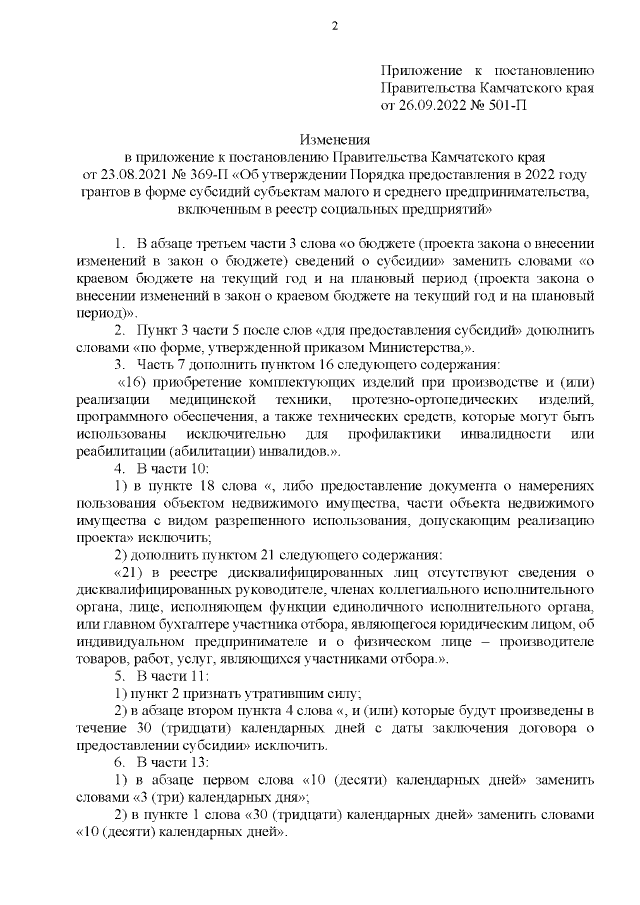 2

Приложение к постановлению Правительства Камчатского края от 26.09.2022 № 501-П

Изменения
в приложение к постановлению Правительства Камчатского края от 23.08.2021 № 369-П «Об утверждении Порядка предоставления в 2022 году грантов в форме субсидий субъектам малого и среднего предпринимательства, включенным в реестр социальных предприятий»

1. В абзаце третьем части 3 слова «о бюджете (проекта закона о внесении изменений в закон о бюджете) сведений о субсидии» заменить словами «о краевом бюджете на текущий год и на плановый период (проекта закона о внесении изменений в закон о краевом бюджете на текущий год и на плановый период)».

2. Пункт 3 части 5 после слов «для предоставления субсидий» дополнить словами «по форме, утвержденной приказом Министерства,».

3. Часть 7 дополнить пунктом 16 следующего содержания:

«16) приобретение комплектующих изделий при производстве и (или) реализации медицинской техники, протезно-ортопедических изделий, программного обеспечения, а также технических средств, которые могут быть использованы исключительно для профилактики инвалидности или реабилитации (абилитации) инвалидов.».

4. В части 10:

1) в пункте 18 слова «, либо предоставление документа о намерениях пользования объектом недвижимого имущества, части объекта недвижимого имущества с видом разрешенного использования, допускающим реализацию проекта» исключить;

2) дополнить пунктом 21 следующего содержания:

«21) в реестре дисквалифицированных лиц отсутствуют сведения о дисквалифицированных руководителе, членах коллегиального исполнительного органа, лице, исполняющем функции единоличного исполнительного органа, или главном бухгалтере участника отбора, являющегося юридическим лицом, об индивидуальном предпринимателе и о физическом лице – производителе товаров, работ, услуг, являющихся участниками отбора.».

5. В части 11:

1) пункт 2 признать утратившим силу;

2) в абзаце втором пункта 4 слова «, и (или) которые будут произведены в течение 30 (тридцати) календарных дней с даты заключения договора о предоставлении субсидии» исключить.

6. В части 13:

1) в абзаце первом слова «10 (десяти) календарных дней» заменить словами «3 (три) календарных дня»;

2) в пункте 1 слова «30 (тридцати) календарных дней» заменить словами «10 (десяти) календарных дней».